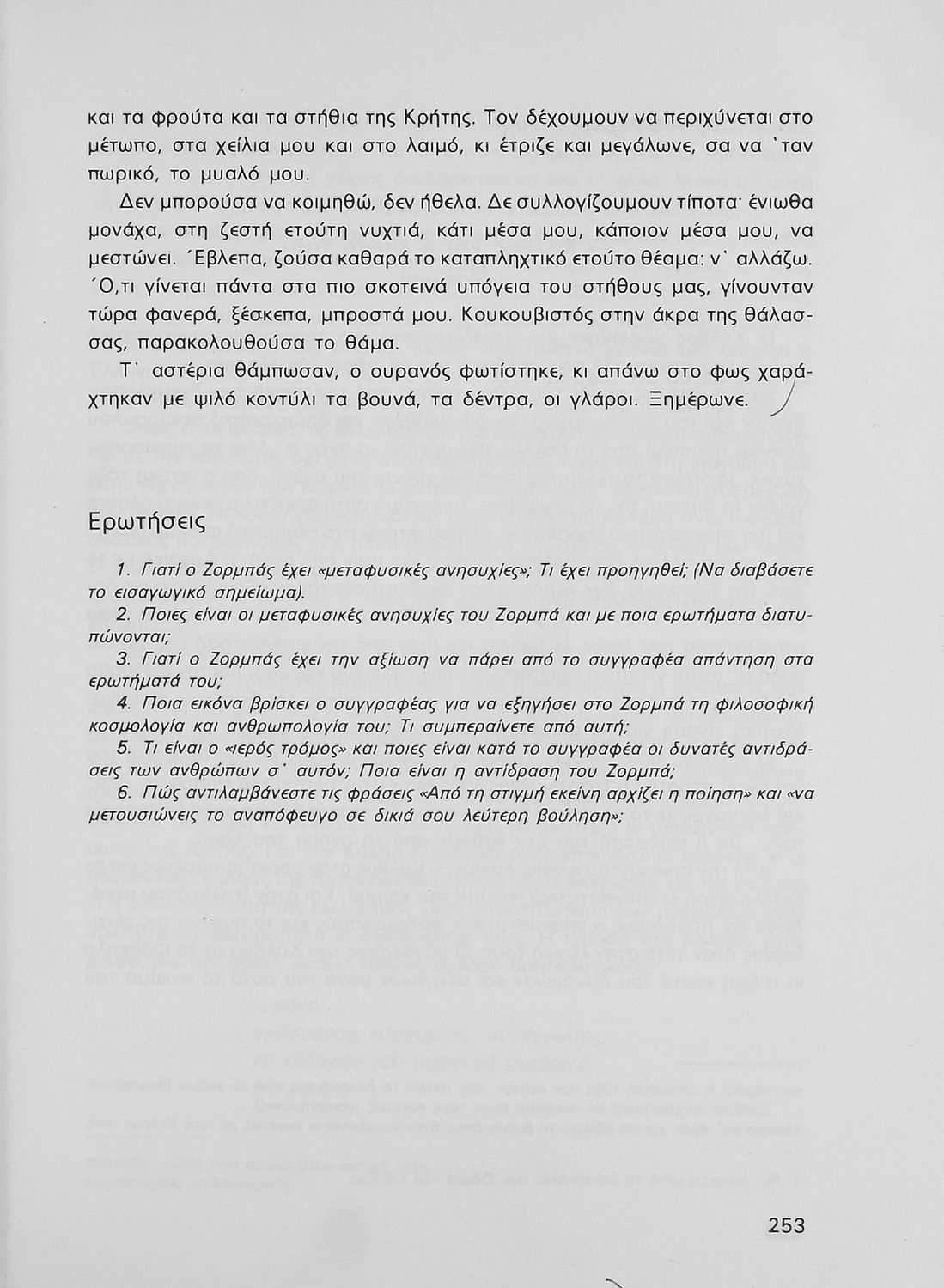 και τα φρούτα και τα στήθια της Κρήτης. Τον δέχουμουν να περιχύνεται στο μέτωπο, στα χείλια μου και στο λαιμό, κι έτριζε και μεγάλωνε, σα να 'ταν πωρικό, το μυαλό μου.

Δεν μπορούσα να κοιμηθώ, δεν ήθελα. Δε συλλογίζουμουν τίποτα· ένιωθα μονάχα, στη ζεστή ετούτη νυχτιά, κάτι μέσα μου, κάποιον μέσα μου, να μεστώνει. Έβλεπα, ζούσα καθαρά το καταπληχτικό ετούτο θέαμα: ν' αλλάζω. Ό,τι γίνεται πάντα στα πιο σκοτεινά υπόγεια του στήθους μας, γίνουνταν τώρα φανερά, ξέσκεπα, μπροστά μου. Κουκουβιστός στην άκρα της θάλασσας, παρακολουθούσα το θάμα.

Τ' αστέρια θάμπωσαν, ο ουρανός φωτίστηκε, κι απάνω στο φως χαράχτηκαν με ψιλό κοντύλι τα βουνά, τα δέντρα, οι γλάροι. Ξημέρωνε.

Ερωτήσεις

1. Γιατί ο Ζορμπάς έχει «μεταφυσικές ανησυχίες»; Τι έχει προηγηθεί; (Να διαβάσετε το εισαγωγικό σημείωμα).

2. Ποιες είναι οι μεταφυσικές ανησυχίες του Ζορμπά και με ποια ερωτήματα διατυπώνονται;

3. Γιατί ο Ζορμπάς έχει την αξίωση να πάρει από το συγγραφέα απάντηση στα ερωτήματά του;

4. Ποια εικόνα βρίσκει ο συγγραφέας για να εξηγήσει στο Ζορμπά τη φιλοσοφική κοσμολογία και ανθρωπολογία του; Τι συμπεραίνετε από αυτή;

5. Τι είναι ο «ιερός τρόμος» και ποιες είναι κατά το συγγραφέα οι δυνατές αντιδράσεις των ανθρώπων σ' αυτόν; Ποια είναι η αντίδραση του Ζορμπά;

6. Πώς αντιλαμβάνεστε τις φράσεις «Από τη στιγμή εκείνη αρχίζει η ποίηση» και «να μετουσιώνεις το αναπόφευγο σε δικιά σου λεύτερη βούληση»;

253